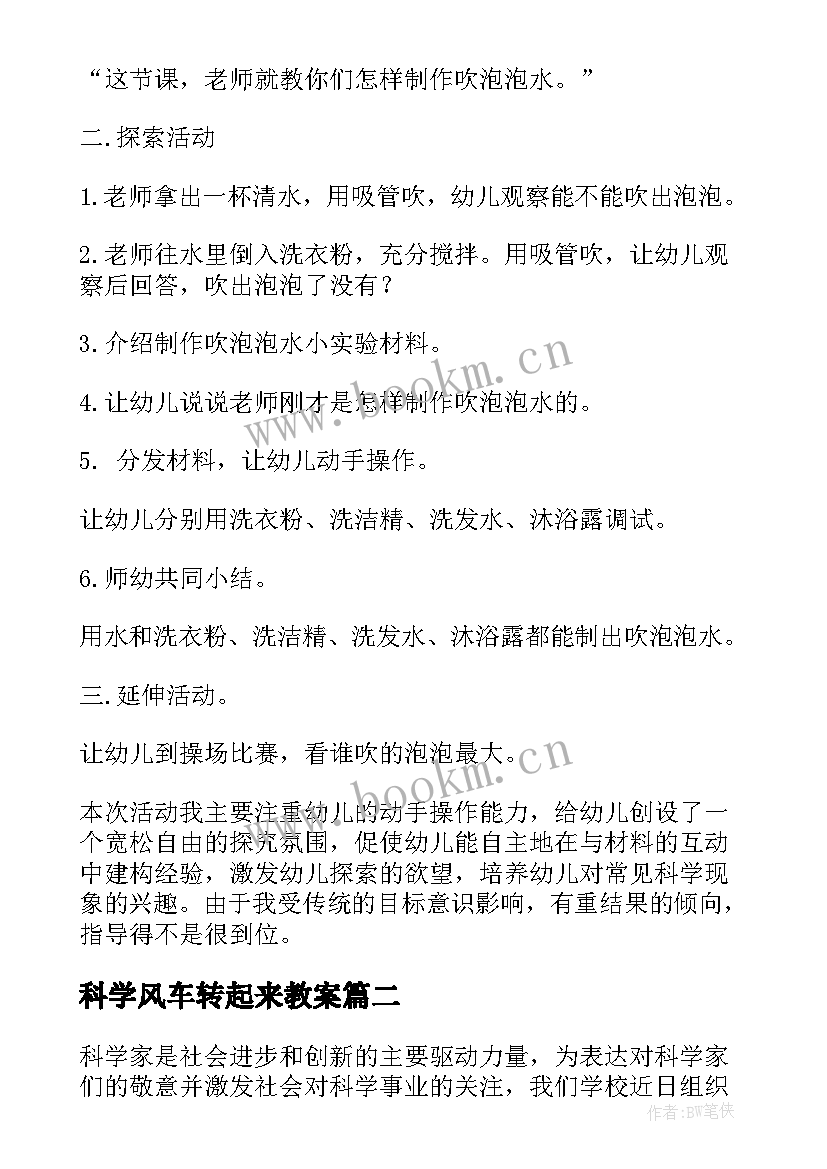 “这节课，老师就教你们怎样制作吹泡泡水。”

二.探索活动

1.老师拿出一杯清水，用吸管吹，幼儿观察能不能吹出泡泡。

2.老师往水里倒入洗衣粉，充分搅拌。用吸管吹，让幼儿观察后回答，吹出泡泡了没有？

3.介绍制作吹泡泡水小实验材料。

4.让幼儿说说老师刚才是怎样制作吹泡泡水的。

5. 分发材料，让幼儿动手操作。

让幼儿分别用洗衣粉、洗洁精、洗发水、沐浴露调试。

6.师幼共同小结。

用水和洗衣粉、洗洁精、洗发水、沐浴露都能制出吹泡泡水。

三.延伸活动。

让幼儿到操场比赛，看谁吹的泡泡最大。

本次活动我主要注重幼儿的动手操作能力，给幼儿创设了一个宽松自由的探究氛围，促使幼儿能自主地在与材料的互动中建构经验，激发幼儿探索的欲望，培养幼儿对常见科学现象的兴趣。由于我受传统的目标意识影响，有重结果的倾向，指导得不是很到位。

科学风车转起来教案篇二

科学家是社会进步和创新的主要驱动力量，为表达对科学家们的敬意并激发社会对科学事业的关注，我们学校近日组织

www.bookm.cn
www.bookm.cn
作者：BW笔侠